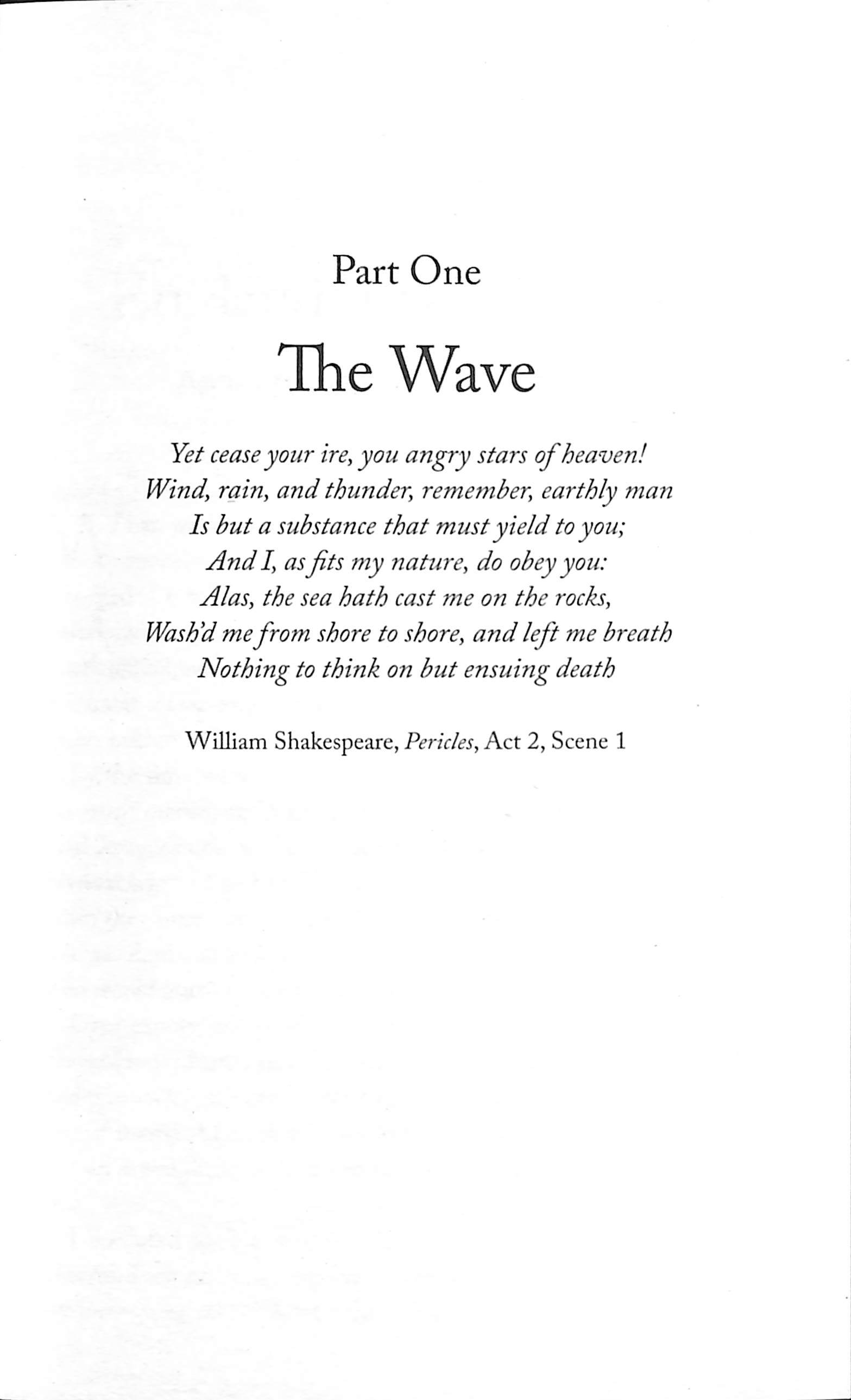 Part One

The Wave

Yet cease your ire, you angry stars of heaven!
Wind, rain, and thunder, remember, earthly man
Is but a substance that must yield to you;
And I, as fits my nature, do obey you:
Alas, the sea hath cast me on the rocks,
Wash'd me from shore to shore, and left me breath
Nothing to think on but ensuing death

William Shakespeare, Pericles, Act 2, Scene 1